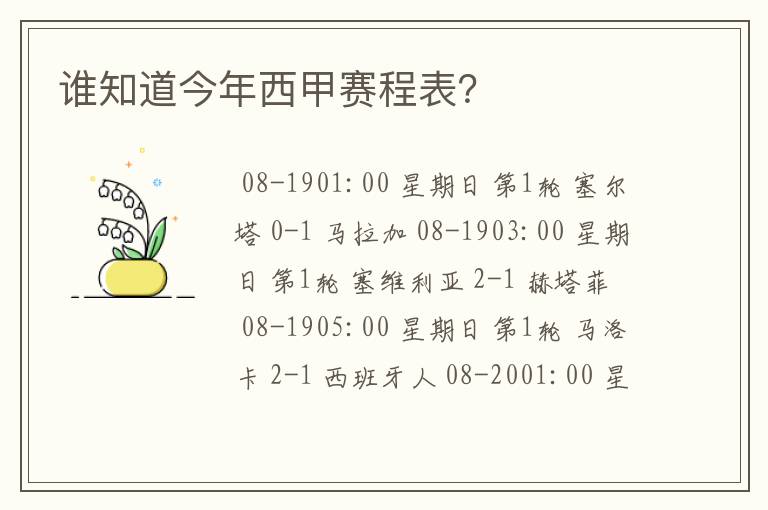 谁知道今年西甲赛程表?

08-1901:00 星期日 第1轮 塞尔塔 0-1 马拉加 08-1903:00 星期日 第1轮 塞维利亚 2-1 赫塔菲 08-1905:00 星期日 第1轮 马洛卡 2-1 西班牙人 08-2001:00 星